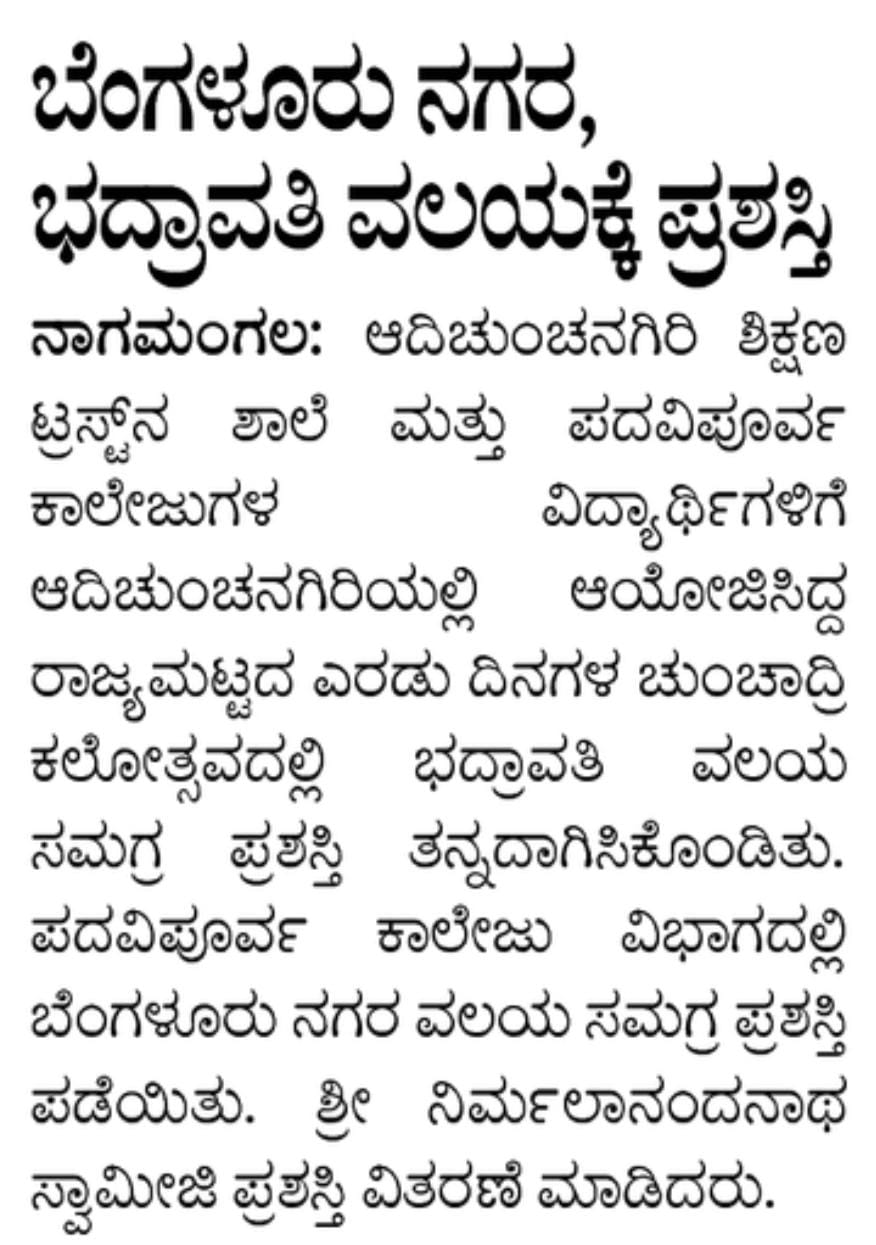 ಬೆಂಗಳೂರು ನಗರ, ಭದ್ರಾವತಿ ವಲಯಕ್ಕೆ ಪ್ರಶಸ್ತಿ

ನಾಗಮಂಗಲ: ಆದಿಚುಂಚನಗಿರಿ ಶಿಕ್ಷಣ ಟ್ರಸ್ಟ್‌ನ ಶಾಲೆ ಮತ್ತು ಪದವಿಪೂರ್ವ ಕಾಲೇಜುಗಳ ವಿದ್ಯಾರ್ಥಿಗಳಿಗೆ ಆದಿಚುಂಚನಗಿರಿಯಲ್ಲಿ ಆಯೋಜಿಸಿದ್ದ ರಾಜ್ಯಮಟ್ಟದ ಎರಡು ದಿನಗಳ ಚುಂಚಾದ್ರಿ ಕಲೋತ್ಸವದಲ್ಲಿ ಭದ್ರಾವತಿ ವಲಯ ಸಮಗ್ರ ಪ್ರಶಸ್ತಿ ತನ್ನದಾಗಿಸಿಕೊಂಡಿತು. ಪದವಿಪೂರ್ವ ಕಾಲೇಜು ವಿಭಾಗದಲ್ಲಿ ಬೆಂಗಳೂರು ನಗರ ವಲಯ ಸಮಗ್ರ ಪ್ರಶಸ್ತಿ ಪಡೆಯಿತು. ಶ್ರೀ ನಿರ್ಮಲಾನಂದನಾಥ ಸ್ವಾಮೀಜಿ ಪ್ರಶಸ್ತಿ ವಿತರಣೆ ಮಾಡಿದರು.